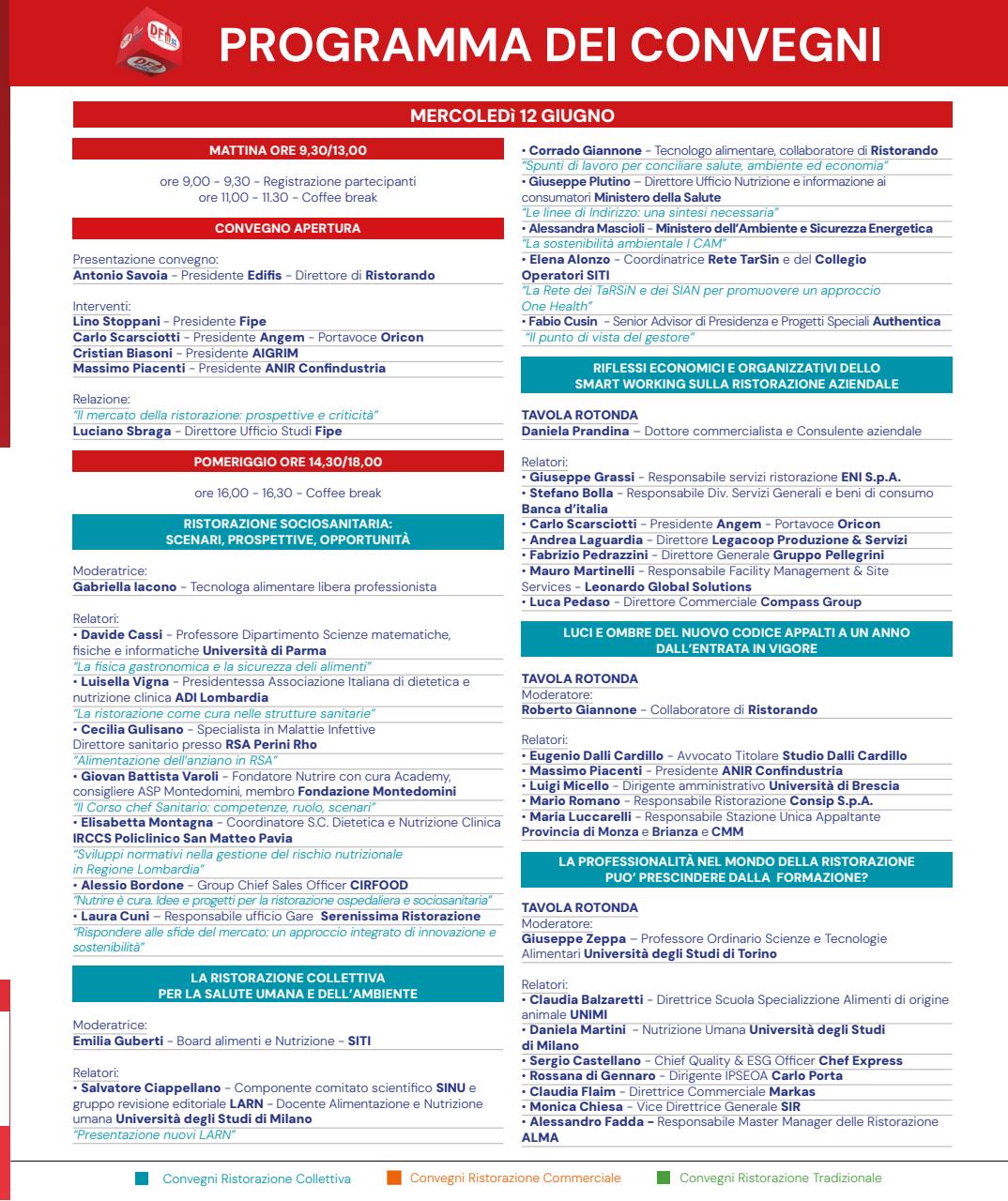 PROGRAMMA DEI CONVEGNI

MERCOLEDì 12 GIUGNO

MATTINA ORE 9,30/13,00

ore 9,00 - 9,30 - Registrazione partecipanti
ore 11,00 - 11.30 - Coffee break

CONVEGNO APERTURA

Presentazione convegno:
Antonio Savoia - Presidente Edifis - Direttore di Ristorando

Interventi:
Lino Stoppani - Presidente Fipe
Carlo Scarsciotti - Presidente Angem - Portavoce Oricon
Cristian Biasoni - Presidente AIGRIM
Massimo Piacenti - Presidente ANIR Confindustria

Relazione:
"Il mercato della ristorazione: prospettive e criticità"
Luciano Sbraga - Direttore Ufficio Studi Fipe

POMERIGGIO ORE 14,30/18,00

ore 16,00 - 16,30 - Coffee break

RISTORAZIONE SOCIOSANITARIA: SCENARI, PROSPETTIVE, OPPORTUNITÀ

Moderatrice:
Gabriella Iacono - Tecnologa alimentare libera professionista

Relatori:
• Davide Cassi - Professore Dipartimento Scienze matematiche, fisiche e informatiche Università di Parma
"La fisica gastronomica e la sicurezza deli alimenti"
• Luisella Vigna - Presidentessa Associazione Italiana di dietetica e nutrizione clinica ADI Lombardia
"La ristorazione come cura nelle strutture sanitarie"
• Cecilia Gulisano - Specialista in Malattie Infettive Direttore sanitario presso RSA Perini Rho
"Alimentazione dell'anziano in RSA"
• Giovan Battista Varoli - Fondatore Nutrire con cura Academy, consigliere ASP Montedomini, membro Fondazione Montedomini
"Il Corso chef Sanitario: competenze, ruolo, scenari"
• Elisabetta Montagna - Coordinatore S.C. Dietetica e Nutrizione Clinica IRCCS Policlinico San Matteo Pavia
"Sviluppi normativi nella gestione del rischio nutrizionale in Regione Lombardia"
• Alessio Bordone - Group Chief Sales Officer CIRFOOD
"Nutrire è cura. Idee e progetti per la ristorazione ospedaliera e sociosanitaria"
• Laura Cuni – Responsabile ufficio Gare Serenissima Ristorazione
"Rispondere alle sfide del mercato: un approccio integrato di innovazione e sostenibilità"

LA RISTORAZIONE COLLETTIVA PER LA SALUTE UMANA E DELL'AMBIENTE

Moderatrice:
Emilia Guberti - Board alimenti e Nutrizione - SITI

Relatori:
• Salvatore Ciappellano - Componente comitato scientifico SINU e gruppo revisione editoriale LARN - Docente Alimentazione e Nutrizione umana Università degli Studi di Milano
"Presentazione nuovi LARN"
• Corrado Giannone - Tecnologo alimentare, collaboratore di Ristorando
"Spunti di lavoro per conciliare salute, ambiente ed economia"
• Giuseppe Plutino – Direttore Ufficio Nutrizione e informazione ai consumatori Ministero della Salute
"Le linee di Indirizzo: una sintesi necessaria"
• Alessandra Mascioli - Ministero dell'Ambiente e Sicurezza Energetica
"La sostenibilità ambientale I CAM"
• Elena Alonzo - Coordinatrice Rete TarSin e del Collegio Operatori SITI
"La Rete dei TaRSiN e dei SIAN per promuovere un approccio One Health"
• Fabio Cusin - Senior Advisor di Presidenza e Progetti Speciali Authentica
"Il punto di vista del gestore"

RIFLESSI ECONOMICI E ORGANIZZATIVI DELLO SMART WORKING SULLA RISTORAZIONE AZIENDALE

TAVOLA ROTONDA
Daniela Prandina – Dottore commercialista e Consulente aziendale

Relatori:
• Giuseppe Grassi - Responsabile servizi ristorazione ENI S.p.A.
• Stefano Bolla - Responsabile Div. Servizi Generali e beni di consumo Banca d'italia
• Carlo Scarsciotti - Presidente Angem - Portavoce Oricon
• Andrea Laguardia - Direttore Legacoop Produzione & Servizi
• Fabrizio Pedrazzini - Direttore Generale Gruppo Pellegrini
• Mauro Martinelli - Responsabile Facility Management & Site Services - Leonardo Global Solutions
• Luca Pedaso - Direttore Commerciale Compass Group

LUCI E OMBRE DEL NUOVO CODICE APPALTI A UN ANNO DALL'ENTRATA IN VIGORE

TAVOLA ROTONDA
Moderatore:
Roberto Giannone - Collaboratore di Ristorando

Relatori:
• Eugenio Dalli Cardillo - Avvocato Titolare Studio Dalli Cardillo
• Massimo Piacenti - Presidente ANIR Confindustria
• Luigi Micello - Dirigente amministrativo Università di Brescia
• Mario Romano - Responsabile Ristorazione Consip S.p.A.
• Maria Luccarelli - Responsabile Stazione Unica Appaltante Provincia di Monza e Brianza e CMM

LA PROFESSIONALITÀ NEL MONDO DELLA RISTORAZIONE PUO' PRESCINDERE DALLA FORMAZIONE?

TAVOLA ROTONDA
Moderatore:
Giuseppe Zeppa – Professore Ordinario Scienze e Tecnologie Alimentari Università degli Studi di Torino

Relatori:
• Claudia Balzaretti - Direttrice Scuola Specializzione Alimenti di origine animale UNIMI
• Daniela Martini - Nutrizione Umana Università degli Studi di Milano
• Sergio Castellano - Chief Quality & ESG Officer Chef Express
• Rossana di Gennaro - Dirigente IPSEOA Carlo Porta
• Claudia Flaim - Direttrice Commerciale Markas
• Monica Chiesa - Vice Direttrice Generale SIR
• Alessandro Fadda – Responsabile Master Manager delle Ristorazione ALMA

Convegni Ristorazione Collettiva
Convegni Ristorazione Commerciale
Convegni Ristorazione Tradizionale